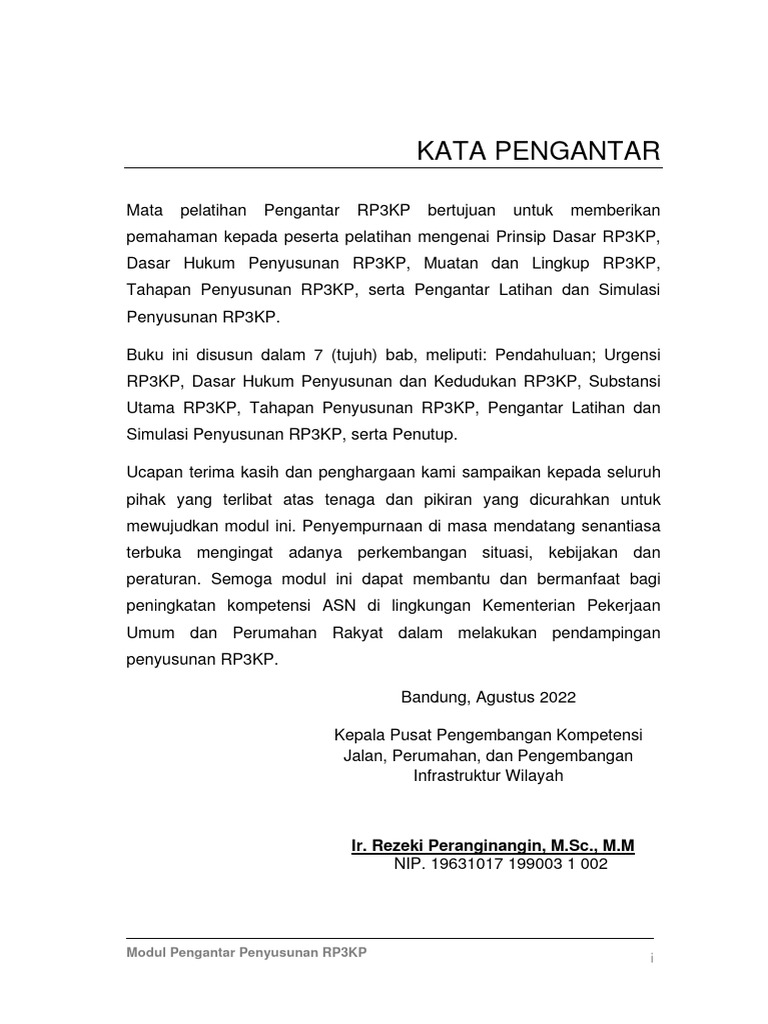 KATA PENGANTAR

Mata pelatihan Pengantar RP3KP bertujuan untuk memberikan pemahaman kepada peserta pelatihan mengenai Prinsip Dasar RP3KP, Dasar Hukum Penyusunan RP3KP, Muatan dan Lingkup RP3KP, Tahapan Penyusunan RP3KP, serta Pengantar Latihan dan Simulasi Penyusunan RP3KP.

Buku ini disusun dalam 7 (tujuh) bab, meliputi: Pendahuluan; Urgensi RP3KP, Dasar Hukum Penyusunan dan Kedudukan RP3KP, Substansi Utama RP3KP, Tahapan Penyusunan RP3KP, Pengantar Latihan dan Simulasi Penyusunan RP3KP, serta Penutup.

Ucapan terima kasih dan penghargaan kami sampaikan kepada seluruh pihak yang terlibat atas tenaga dan pikiran yang dicurahkan untuk mewujudkan modul ini. Penyempurnaan di masa mendatang senantiasa terbuka mengingat adanya perkembangan situasi, kebijakan dan peraturan. Semoga modul ini dapat membantu dan bermanfaat bagi peningkatan kompetensi ASN di lingkungan Kementerian Pekerjaan Umum dan Perumahan Rakyat dalam melakukan pendampingan penyusunan RP3KP.

Bandung, Agustus 2022

Kepala Pusat Pengembangan Kompetensi Jalan, Perumahan, dan Pengembangan Infrastruktur Wilayah

Ir. Rezeki Peranginangin, M.Sc., M.M
NIP. 19631017 199003 1 002

Modul Pengantar Penyusunan RP3KP
i